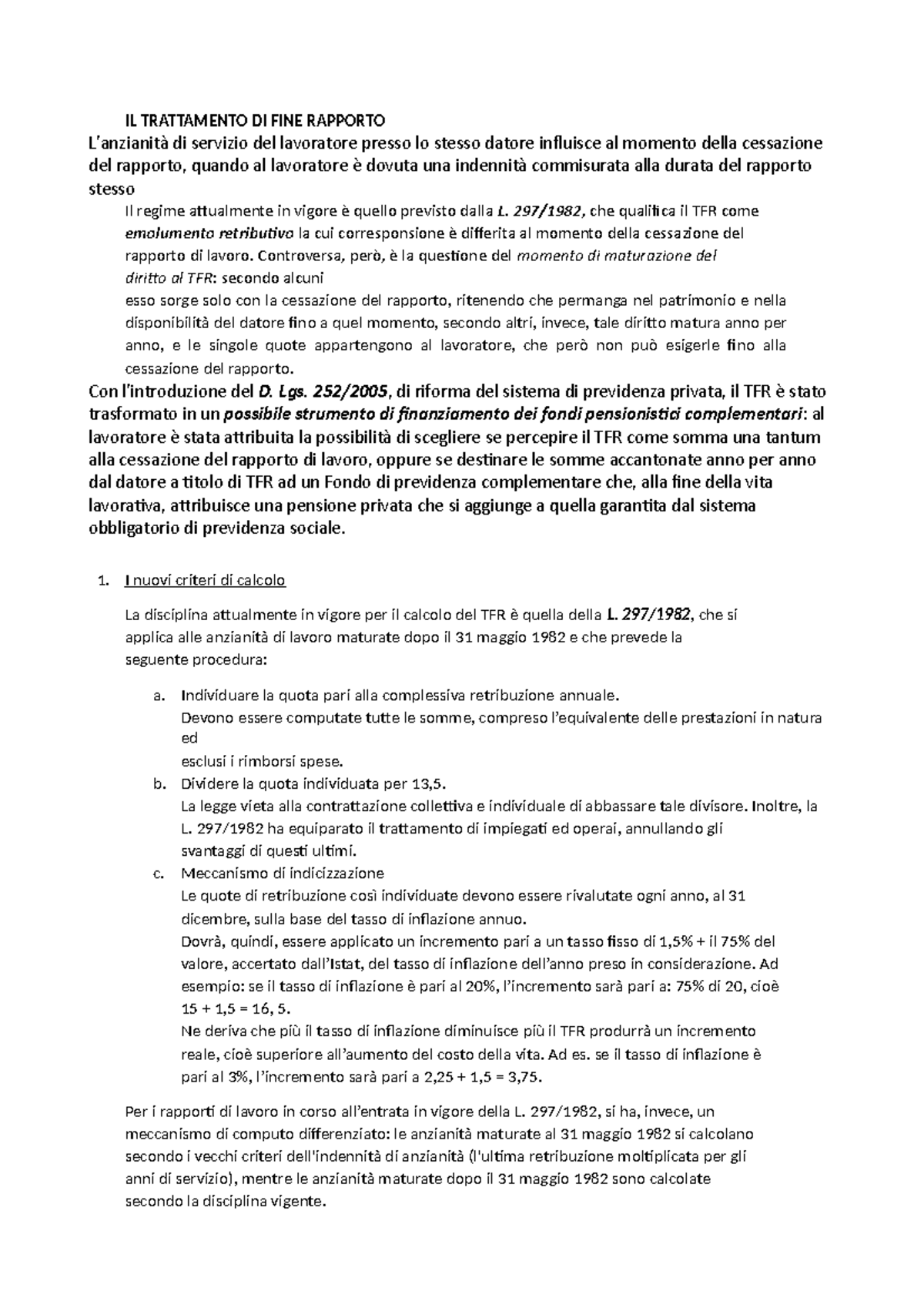 IL TRATTAMENTO DI FINE RAPPORTO

L'anzianità di servizio del lavoratore presso lo stesso datore influisce al momento della cessazione del rapporto, quando al lavoratore è dovuta una indennità commisurata alla durata del rapporto stesso

Il regime attualmente in vigore è quello previsto dalla L. 297/1982, che qualifica il TFR come emolumento retributivo la cui corresponsione è differita al momento della cessazione del rapporto di lavoro. Controversa, però, è la questione del momento di maturazione del diritto al TFR: secondo alcuni

esso sorge solo con la cessazione del rapporto, ritenendo che permanga nel patrimonio e nella disponibilità del datore fino a quel momento, secondo altri, invece, tale diritto matura anno per anno, e le singole quote appartengono al lavoratore, che però non può esigerle fino alla cessazione del rapporto.

Con l'introduzione del D. Lgs. 252/2005, di riforma del sistema di previdenza privata, il TFR è stato trasformato in un possibile strumento di finanziamento dei fondi pensionistici complementari: al lavoratore è stata attribuita la possibilità di scegliere se percepire il TFR come somma una tantum alla cessazione del rapporto di lavoro, oppure se destinare le somme accantonate anno per anno dal datore a titolo di TFR ad un Fondo di previdenza complementare che, alla fine della vita lavorativa, attribuisce una pensione privata che si aggiunge a quella garantita dal sistema obbligatorio di previdenza sociale.

1. I nuovi criteri di calcolo

La disciplina attualmente in vigore per il calcolo del TFR è quella della L. 297/1982, che si applica alle anzianità di lavoro maturate dopo il 31 maggio 1982 e che prevede la seguente procedura:

a. Individuare la quota pari alla complessiva retribuzione annuale.
Devono essere computate tutte le somme, compreso l'equivalente delle prestazioni in natura ed
esclusi i rimborsi spese.
b. Dividere la quota individuata per 13,5.
La legge vieta alla contrattazione collettiva e individuale di abbassare tale divisore. Inoltre, la L. 297/1982 ha equiparato il trattamento di impiegati ed operai, annullando gli svantaggi di questi ultimi.
c. Meccanismo di indicizzazione
Le quote di retribuzione così individuate devono essere rivalutate ogni anno, al 31 dicembre, sulla base del tasso di inflazione annuo.
Dovrà, quindi, essere applicato un incremento pari a un tasso fisso di 1,5% + il 75% del valore, accertato dall'Istat, del tasso di inflazione dell'anno preso in considerazione. Ad esempio: se il tasso di inflazione è pari al 20%, l'incremento sarà pari a: 75% di 20, cioè 15 + 1,5 = 16, 5.
Ne deriva che più il tasso di inflazione diminuisce più il TFR produrrà un incremento reale, cioè superiore all'aumento del costo della vita. Ad es. se il tasso di inflazione è pari al 3%, l'incremento sarà pari a 2,25 + 1,5 = 3,75.

Per i rapporti di lavoro in corso all'entrata in vigore della L. 297/1982, si ha, invece, un meccanismo di computo differenziato: le anzianità maturate al 31 maggio 1982 si calcolano secondo i vecchi criteri dell'indennità di anzianità (l'ultima retribuzione moltiplicata per gli anni di servizio), mentre le anzianità maturate dopo il 31 maggio 1982 sono calcolate secondo la disciplina vigente.